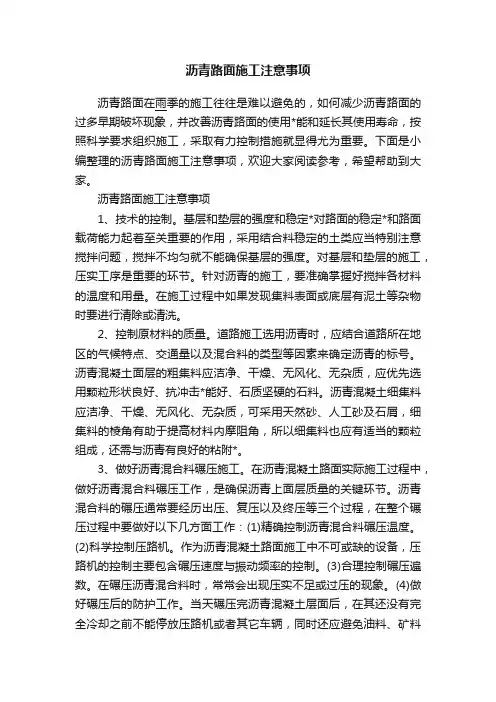 沥青路面施工注意事项

沥青路面在雨季的施工往往是难以避免的，如何减少沥青路面的过多早期破坏现象，并改善沥青路面的使用*能和延长其使用寿命，按照科学要求组织施工，采取有力控制措施就显得尤为重要。下面是小编整理的沥青路面施工注意事项，欢迎大家阅读参考，希望帮助到大家。

沥青路面施工注意事项

1、技术的控制。基层和垫层的强度和稳定*对路面的稳定*和路面载荷能力起着至关重要的作用，采用结合料稳定的土类应当特别注意搅拌问题，搅拌不均匀就不能确保基层的强度。对基层和垫层的施工，压实工序是重要的环节。针对沥青的施工，要准确掌握好搅拌各材料的温度和用量。在施工过程中如果发现集料表面或底层有泥土等杂物时要进行清除或清洗。

2、控制原材料的质量。道路施工选用沥青时，应结合道路所在地区的气候特点、交通量以及混合料的类型等因素来确定沥青的标号。沥青混凝土面层的粗集料应洁净、干燥、无风化、无杂质，应优先选用颗粒形状良好、抗冲击*能好、石质坚硬的石料。沥青混凝土细集料应洁净、干燥、无风化、无杂质，可采用天然砂、人工砂及石屑，细集料的棱角有助于提高材料内摩阻角，所以细集料也应有适当的颗粒组成，还需与沥青有良好的粘附*。

3、做好沥青混合料碾压施工。在沥青混凝土路面实际施工过程中，做好沥青混合料碾压工作，是确保沥青上面层质量的关键环节。沥青混合料的碾压通常要经历出压、复压以及终压等三个过程，在整个碾压过程中要做好以下几方面工作：(1)精确控制沥青混合料碾压温度。(2)科学控制压路机。作为沥青混凝土路面施工中不可或缺的设备，压路机的控制主要包含碾压速度与振动频率的控制。(3)合理控制碾压遍数。在碾压沥青混合料时，常常会出现压实不足或过压的现象。(4)做好碾压后的防护工作。当天碾压完沥青混凝土层面后，在其还没有完全冷却之前不能停放压路机或者其它车辆，同时还应避免油料、矿料